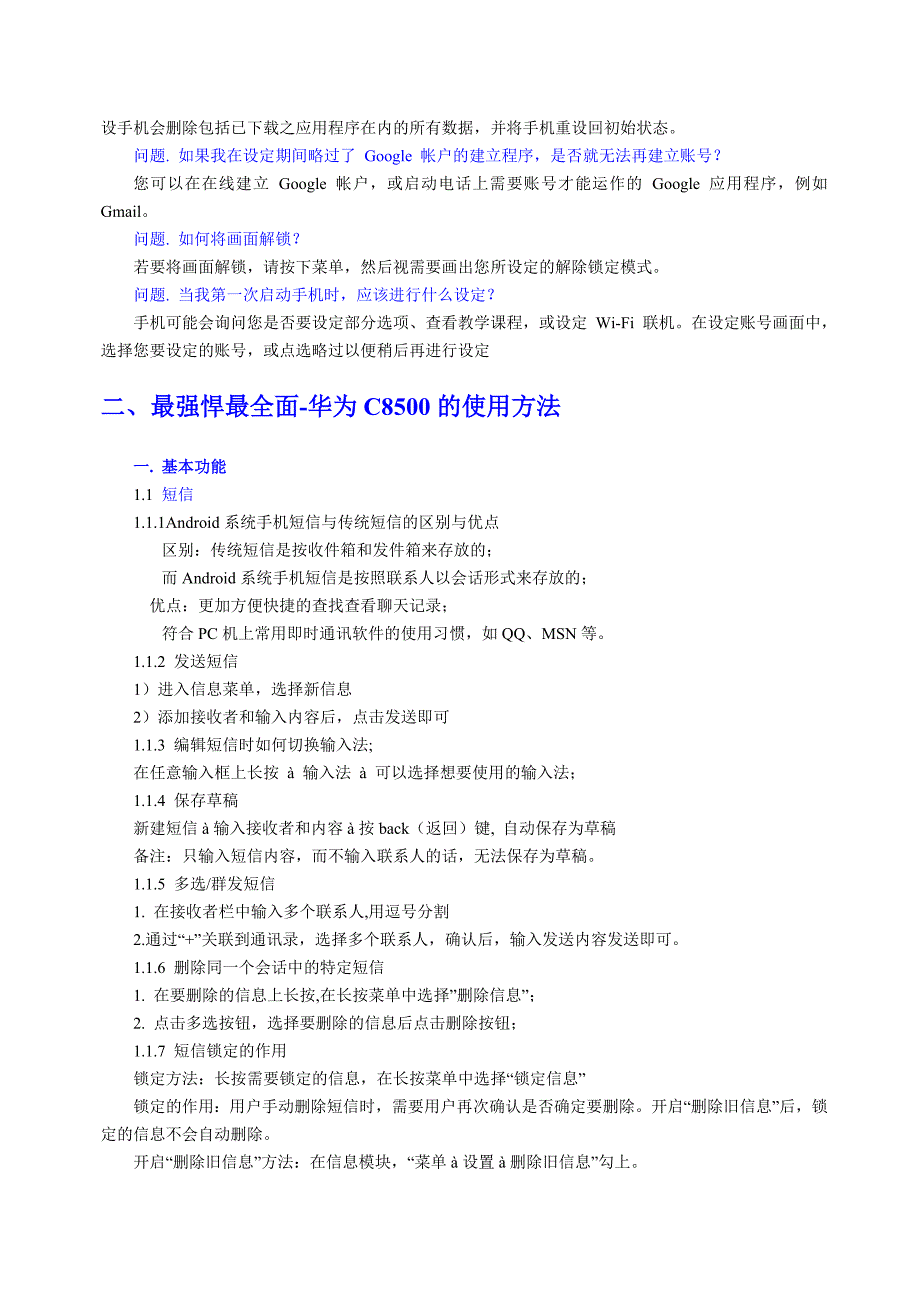 设手机会删除包括已下载之应用程序在内的所有数据，并将手机重设回初始状态。

问题. 如果我在设定期间略过了 Google 帐户的建立程序，是否就无法再建立账号？

您可以在在线建立 Google 帐户，或启动电话上需要账号才能运作的 Google 应用程序，例如 Gmail。

问题. 如何将画面解锁？

若要将画面解锁，请按下菜单，然后视需要画出您所设定的解除锁定模式。

问题. 当我第一次启动手机时，应该进行什么设定？

手机可能会询问您是否要设定部分选项、查看教学课程，或设定 Wi-Fi 联机。在设定账号画面中，选择您要设定的账号，或点选略过以便稍后再进行设定

二、最强悍最全面-华为 C8500 的使用方法

一. 基本功能

1.1 短信

1.1.1Android 系统手机短信与传统短信的区别与优点

区别：传统短信是按收件箱和发件箱来存放的；

而 Android 系统手机短信是按照联系人以会话形式来存放的；

优点：更加方便快捷的查找查看聊天记录；

符合 PC 机上常用即时通讯软件的使用习惯，如 QQ、MSN 等。

1.1.2 发送短信

1）进入信息菜单，选择新信息

2）添加接收者和输入内容后，点击发送即可

1.1.3 编辑短信时如何切换输入法;

在任意输入框上长按 à 输入法 à 可以选择想要使用的输入法；

1.1.4 保存草稿

新建短信 à 输入接收者和内容 à 按 back（返回）键, 自动保存为草稿

备注：只输入短信内容，而不输入联系人的话，无法保存为草稿。

1.1.5 多选/群发短信

1. 在接收者栏中输入多个联系人,用逗号分割

2.通过“+”关联到通讯录，选择多个联系人，确认后，输入发送内容发送即可。

1.1.6 删除同一个会话中的特定短信

1. 在要删除的信息上长按,在长按菜单中选择”删除信息”；

2. 点击多选按钮，选择要删除的信息后点击删除按钮；

1.1.7 短信锁定的作用

锁定方法：长按需要锁定的信息，在长按菜单中选择“锁定信息”

锁定的作用：用户手动删除短信时，需要用户再次确认是否确定要删除。开启“删除旧信息”后，锁定的信息不会自动删除。

开启“删除旧信息”方法：在信息模块，“菜单 à 设置 à 删除旧信息”勾上。